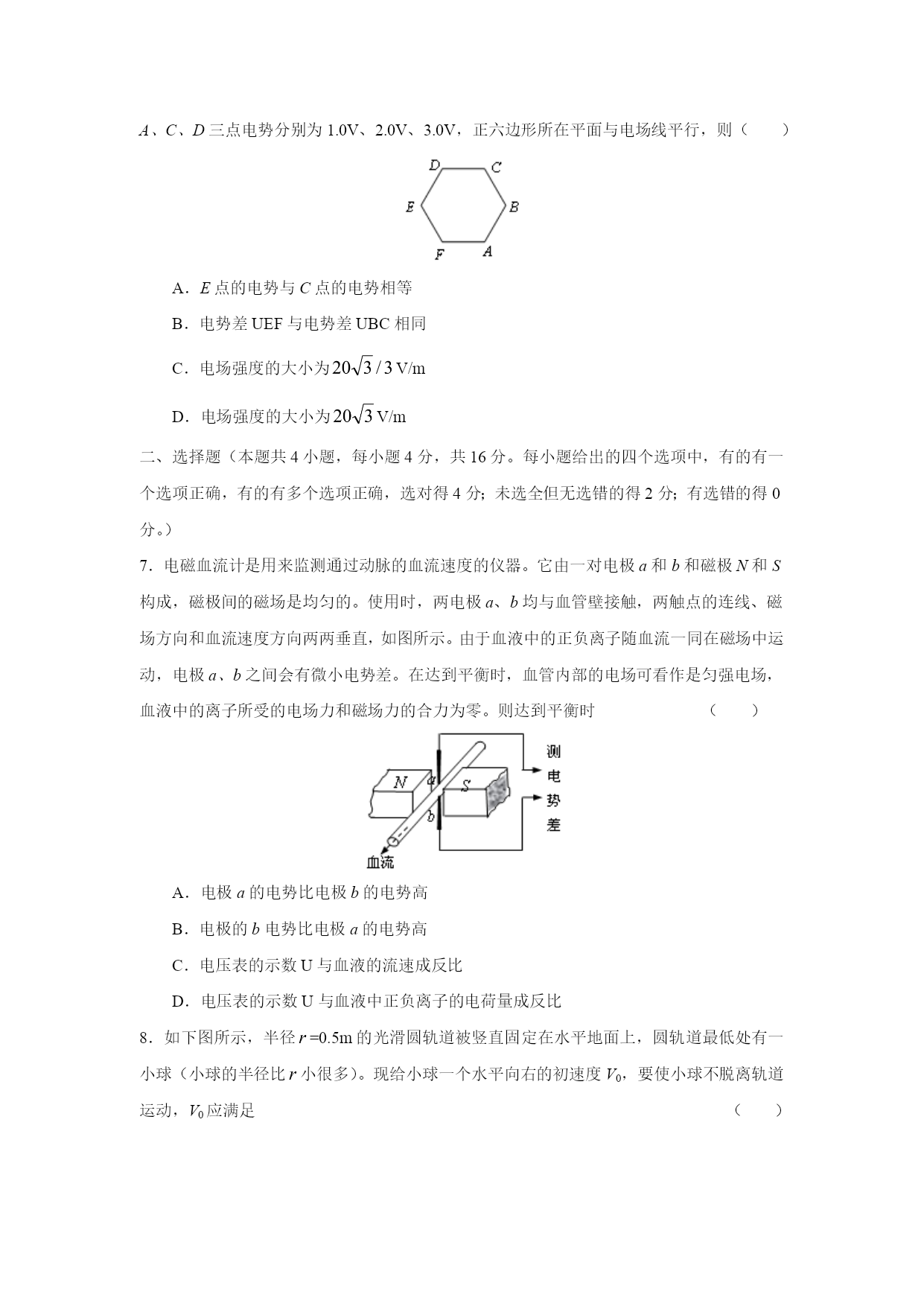 $A$、$C$、$D$ 三点电势分别为 1.0V、2.0V、3.0V，正六边形所在平面与电场线平行，则（　　）

D C E B F A

A．$E$ 点的电势与 $C$ 点的电势相等

B．电势差 UEF 与电势差 UBC 相同

C．电场强度的大小为 $20\sqrt{3}/3$ V/m

D．电场强度的大小为 $20\sqrt{3}$ V/m

二、选择题（本题共 4 小题，每小题 4 分，共 16 分。每小题给出的四个选项中，有的有一个选项正确，有的有多个选项正确，选对得 4 分；未选全但无选错的得 2 分；有选错的得 0 分。）

7．电磁血流计是用来监测通过动脉的血流速度的仪器。它由一对电极 $a$ 和 $b$ 和磁极 $N$ 和 $S$ 构成，磁极间的磁场是均匀的。使用时，两电极 $a$、$b$ 均与血管壁接触，两触点的连线、磁场方向和血流速度方向两两垂直，如图所示。由于血液中的正负离子随血流一同在磁场中运动，电极 $a$、$b$ 之间会有微小电势差。在达到平衡时，血管内部的电场可看作是匀强电场，血液中的离子所受的电场力和磁场力的合力为零。则达到平衡时　　　　（　　）

N a S b 测电势差 血流

A．电极 $a$ 的电势比电极 $b$ 的电势高

B．电极的 $b$ 电势比电极 $a$ 的电势高

C．电压表的示数 U 与血液的流速成反比

D．电压表的示数 U 与血液中正负离子的电荷量成反比

8．如下图所示，半径 $r$ =0.5m 的光滑圆轨道被竖直固定在水平地面上，圆轨道最低处有一小球（小球的半径比 $r$ 小很多）。现给小球一个水平向右的初速度 $V_0$，要使小球不脱离轨道运动，$V_0$ 应满足　　　　（　　）